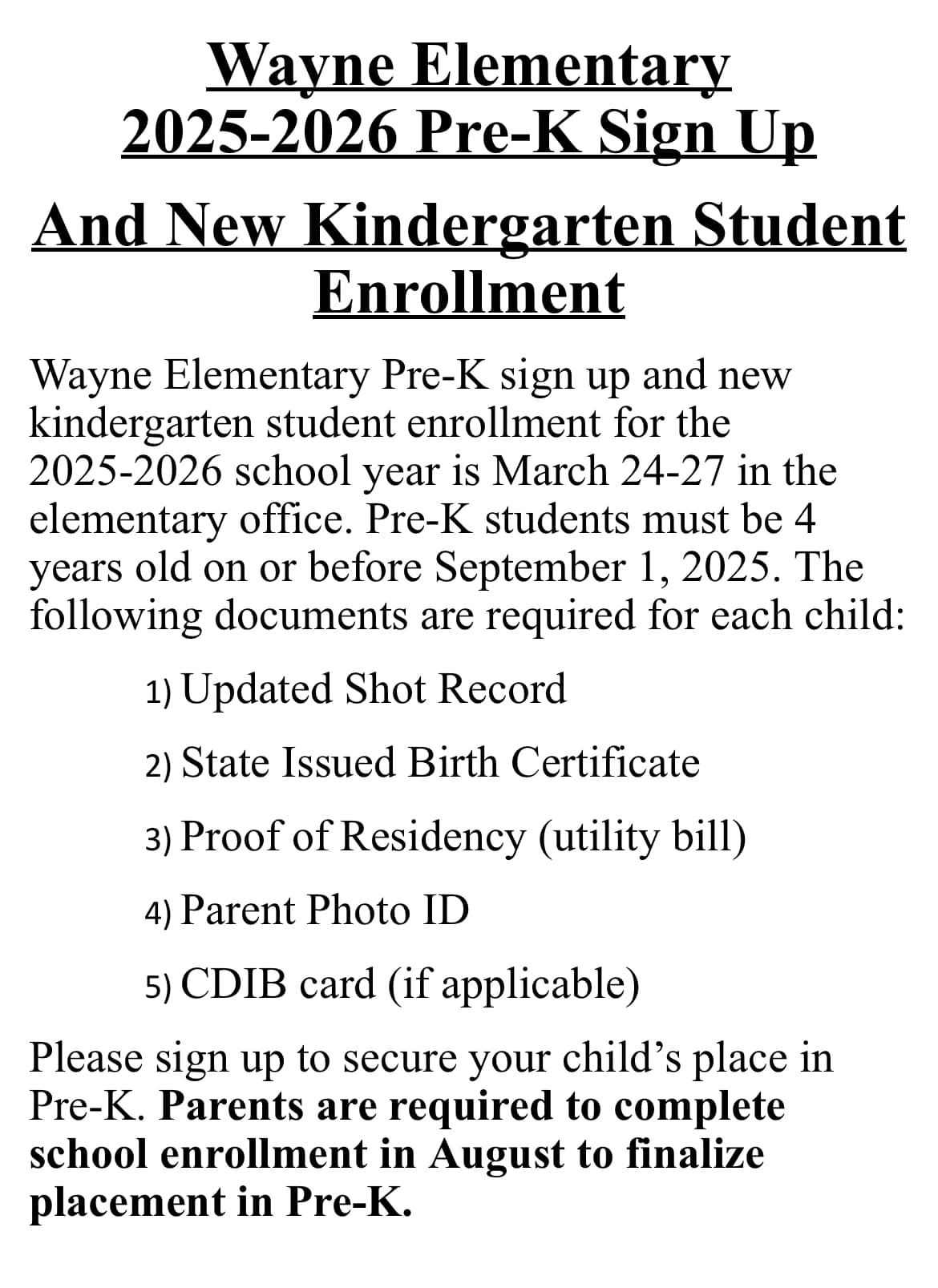 Wayne Elementary
2025-2026 Pre-K Sign Up

And New Kindergarten Student Enrollment

Wayne Elementary Pre-K sign up and new kindergarten student enrollment for the 2025-2026 school year is March 24-27 in the elementary office. Pre-K students must be 4 years old on or before September 1, 2025. The following documents are required for each child:

1) Updated Shot Record

2) State Issued Birth Certificate

3) Proof of Residency (utility bill)

4) Parent Photo ID

5) CDIB card (if applicable)

Please sign up to secure your child's place in Pre-K. Parents are required to complete school enrollment in August to finalize placement in Pre-K.